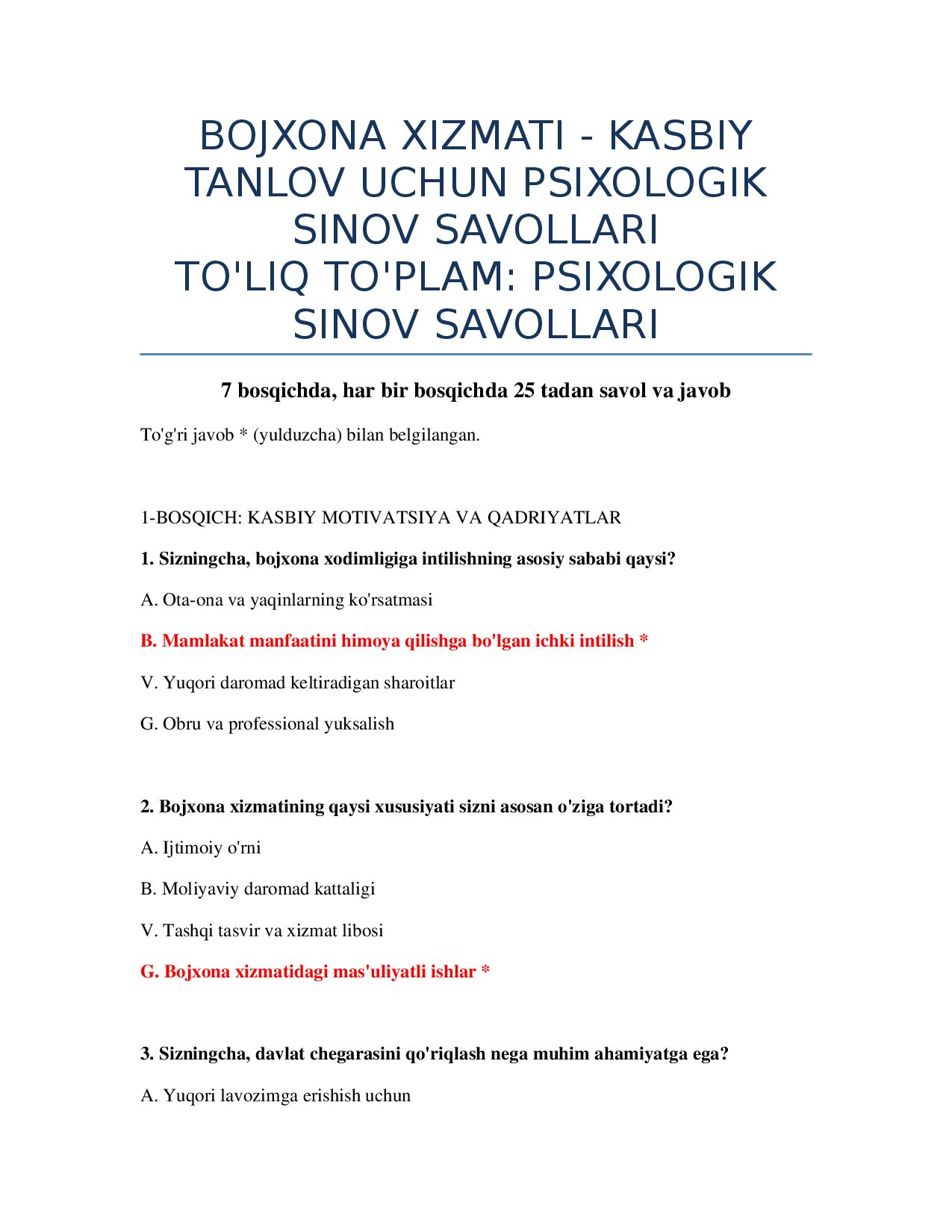 BOJXONA XIZMATI - KASBIY TANLOV UCHUN PSIXOLOGIK SINOV SAVOLLARI
TO'LIQ TO'PLAM: PSIXOLOGIK SINOV SAVOLLARI

7 bosqichda, har bir bosqichda 25 tadan savol va javob

To'g'ri javob * (yulduzcha) bilan belgilangan.

1-BOSQICH: KASBIY MOTIVATSIYA VA QADRIYATLAR

1. Sizningcha, bojxona xodimligiga intilishning asosiy sababi qaysi?

A. Ota-ona va yaqinlarning ko'rsatmasi

B. Mamlakat manfaatini himoya qilishga bo'lgan ichki intilish *

V. Yuqori daromad keltiradigan sharoitlar

G. Obru va professional yuksalish

2. Bojxona xizmatining qaysi xususiyati sizni asosan o'ziga tortadi?

A. Ijtimoiy o'rni

B. Moliyaviy daromad kattaligi

V. Tashqi tasvir va xizmat libosi

G. Bojxona xizmatidagi mas'uliyatli ishlar *

3. Sizningcha, davlat chegarasini qo'riqlash nega muhim ahamiyatga ega?

A. Yuqori lavozimga erishish uchun